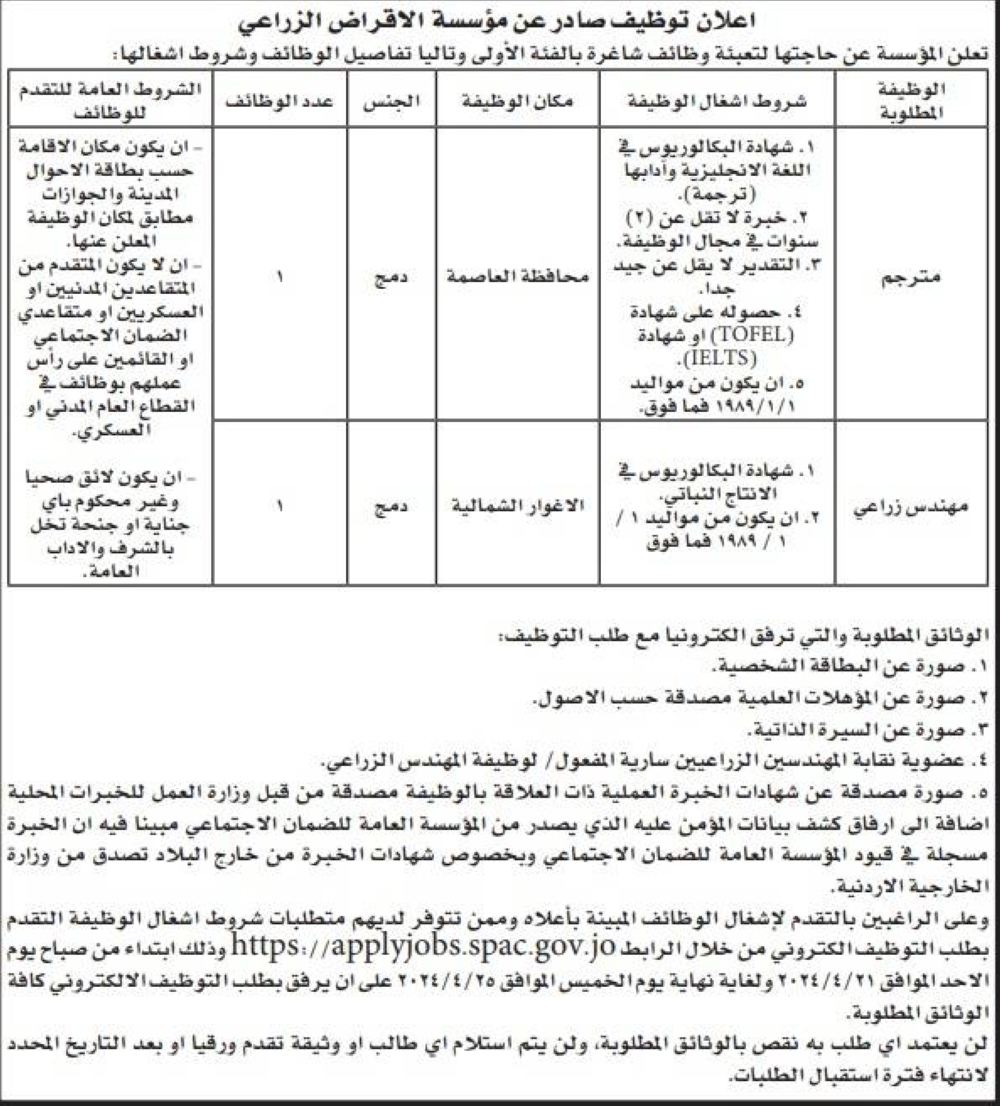 اعلان توظيف صادر عن مؤسسة الاقراض الزراعي

تعلن المؤسسة عن حاجتها لتعبئة وظائف شاغرة بالفئة الأولى وتاليا تفاصيل الوظائف وشروط اشغالها:

| الوظيفة المطلوبة | شروط اشغال الوظيفة | مكان الوظيفة | الجنس | عدد الوظائف | الشروط العامة للتقدم للوظائف |
|---|---|---|---|---|---|
| مترجم | ١. شهادة البكالوريوس في اللغة الانجليزية وآدابها (ترجمة). ٢. خبرة لا تقل عن (٢) سنوات في مجال الوظيفة. ٣. التقدير لا يقل عن جيد جدا. ٤. حصوله على شهادة (TOFEL) او شهادة (IELTS). ٥. ان يكون من مواليد ١٩٨٩/١/١ فما فوق. | محافظة العاصمة | دمج | ١ | - ان يكون مكان الاقامة حسب بطاقة الاحوال المدينة والجوازات مطابق لمكان الوظيفة المعلن عنها. - ان لا يكون المتقدم من المتقاعدين المدنيين او العسكريين او متقاعدي الضمان الاجتماعي او القائمين على رأس عملهم بوظائف في القطاع العام المدني او العسكري. - ان يكون لائق صحيا وغير محكوم باي جناية او جنحة تخل بالشرف والاداب العامة. |
| مهندس زراعي | ١. شهادة البكالوريوس في الانتاج النباتي. ٢. ان يكون من مواليد ١ / ١ / ١٩٨٩ فما فوق | الاغوار الشمالية | دمج | ١ | |

الوثائق المطلوبة والتي ترفق الكترونيا مع طلب التوظيف:
١. صورة عن البطاقة الشخصية.
٢. صورة عن المؤهلات العلمية مصدقة حسب الاصول.
٣. صورة عن السيرة الذاتية.
٤. عضوية نقابة المهندسين الزراعيين سارية المفعول/ لوظيفة المهندس الزراعي.
٥. صورة مصدقة عن شهادات الخبرة العملية ذات العلاقة بالوظيفة مصدقة من قبل وزارة العمل للخبرات المحلية اضافة الى ارفاق كشف بيانات المؤمن عليه الذي يصدر من المؤسسة العامة للضمان الاجتماعي مبينا فيه ان الخبرة مسجلة في قيود المؤسسة العامة للضمان الاجتماعي وبخصوص شهادات الخبرة من خارج البلاد تصدق من وزارة الخارجية الاردنية.

وعلى الراغبين بالتقدم لإشغال الوظائف المبينة بأعلاه وممن تتوفر لديهم متطلبات شروط اشغال الوظيفة التقدم بطلب التوظيف الكتروني من خلال الرابط https://applyjobs.spac.gov.jo وذلك ابتداء من صباح يوم الاحد الموافق ٢٠٢٤/٤/٢١ ولغاية نهاية يوم الخميس الموافق ٢٠٢٤/٤/٢٥ على ان يرفق بطلب التوظيف الالكتروني كافة الوثائق المطلوبة.

لن يعتمد اي طلب به نقص بالوثائق المطلوبة، ولن يتم استلام اي طالب او وثيقة تقدم ورقيا او بعد التاريخ المحدد لانتهاء فترة استقبال الطلبات.